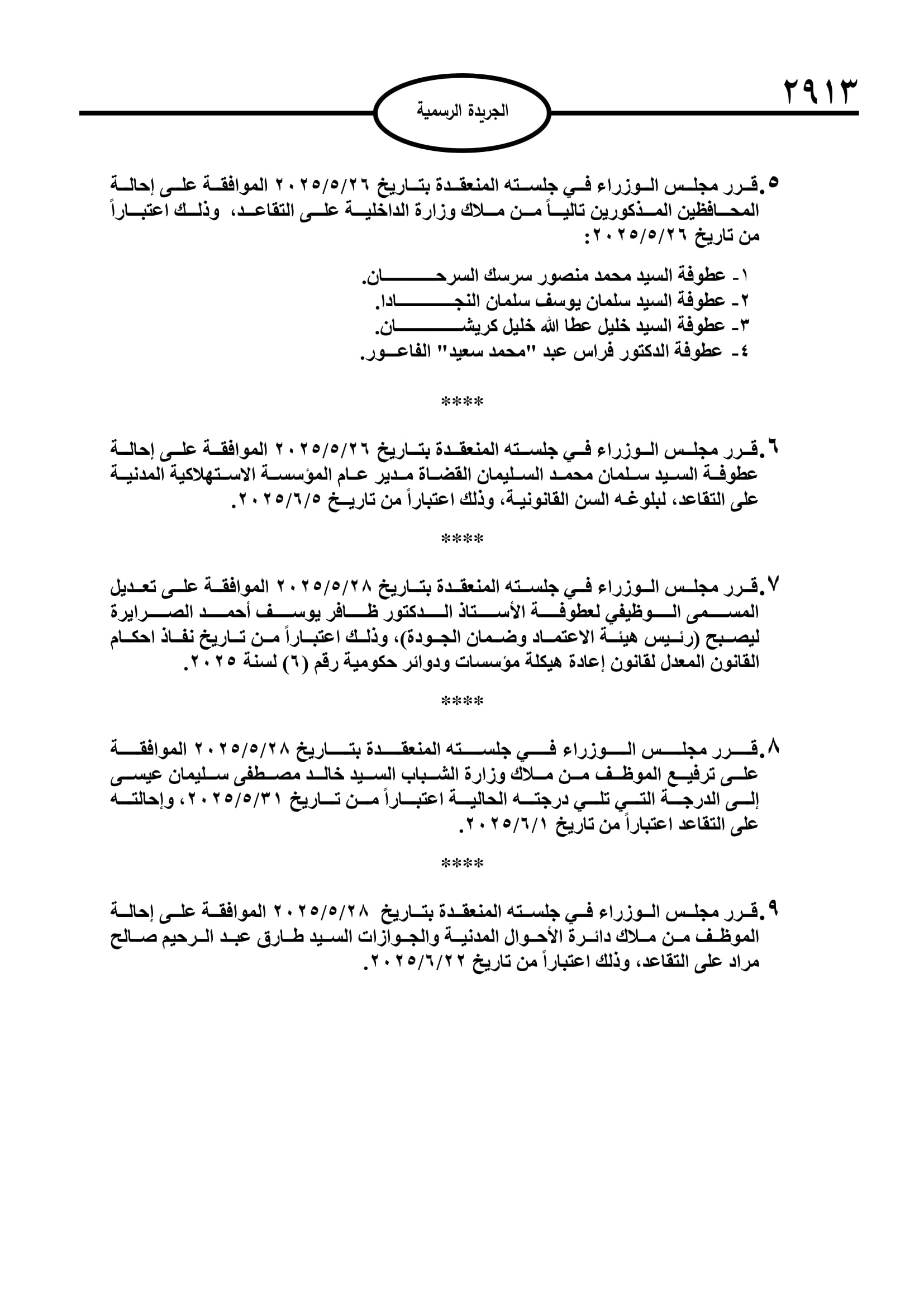 ٢٩١٣

الجريدة الرسمية

٥.قرر مجلس الوزراء في جلسته المنعقدة بتاريخ ٢٠٢٥/٥/٢٦ الموافقة على إحالة المحافظين المذكورين تالياً من ملاك وزارة الداخلية على التقاعد، وذلك اعتباراً من تاريخ ٢٠٢٥/٥/٢٦:

١- عطوفة السيد محمد منصور سرسك السرحان.
٢- عطوفة السيد سلمان يوسف سلمان النجادا.
٣- عطوفة السيد خليل عطا الله خليل كريشان.
٤- عطوفة الدكتور فراس عبد "محمد سعيد" الفاعور.

****

٦.قرر مجلس الوزراء في جلسته المنعقدة بتاريخ ٢٠٢٥/٥/٢٦ الموافقة على إحالة عطوفة السيد سلمان محمد السليمان القضاة مدير عام المؤسسة الاستهلاكية المدنية على التقاعد، لبلوغه السن القانونية، وذلك اعتباراً من تاريخ ٢٠٢٥/٦/٥.

****

٧.قرر مجلس الوزراء في جلسته المنعقدة بتاريخ ٢٠٢٥/٥/٢٨ الموافقة على تعديل المسمى الوظيفي لعطوفة الأستاذ الدكتور ظافر يوسف أحمد الصرايرة ليصبح (رئيس هيئة الاعتماد وضمان الجودة)، وذلك اعتباراً من تاريخ نفاذ احكام القانون المعدل لقانون إعادة هيكلة مؤسسات ودوائر حكومية رقم (٦) لسنة ٢٠٢٥.

****

٨.قرر مجلس الوزراء في جلسته المنعقدة بتاريخ ٢٠٢٥/٥/٢٨ الموافقة على ترفيع الموظف من ملاك وزارة الشباب السيد خالد مصطفى سليمان عيسى إلى الدرجة التي تلي درجته الحالية اعتباراً من تاريخ ٢٠٢٥/٥/٣١، وإحالته على التقاعد اعتباراً من تاريخ ٢٠٢٥/٦/١.

****

٩.قرر مجلس الوزراء في جلسته المنعقدة بتاريخ ٢٠٢٥/٥/٢٨ الموافقة على إحالة الموظف من ملاك دائرة الأحوال المدنية والجوازات السيد طارق عبد الرحيم صالح مراد على التقاعد، وذلك اعتباراً من تاريخ ٢٠٢٥/٦/٢٢.